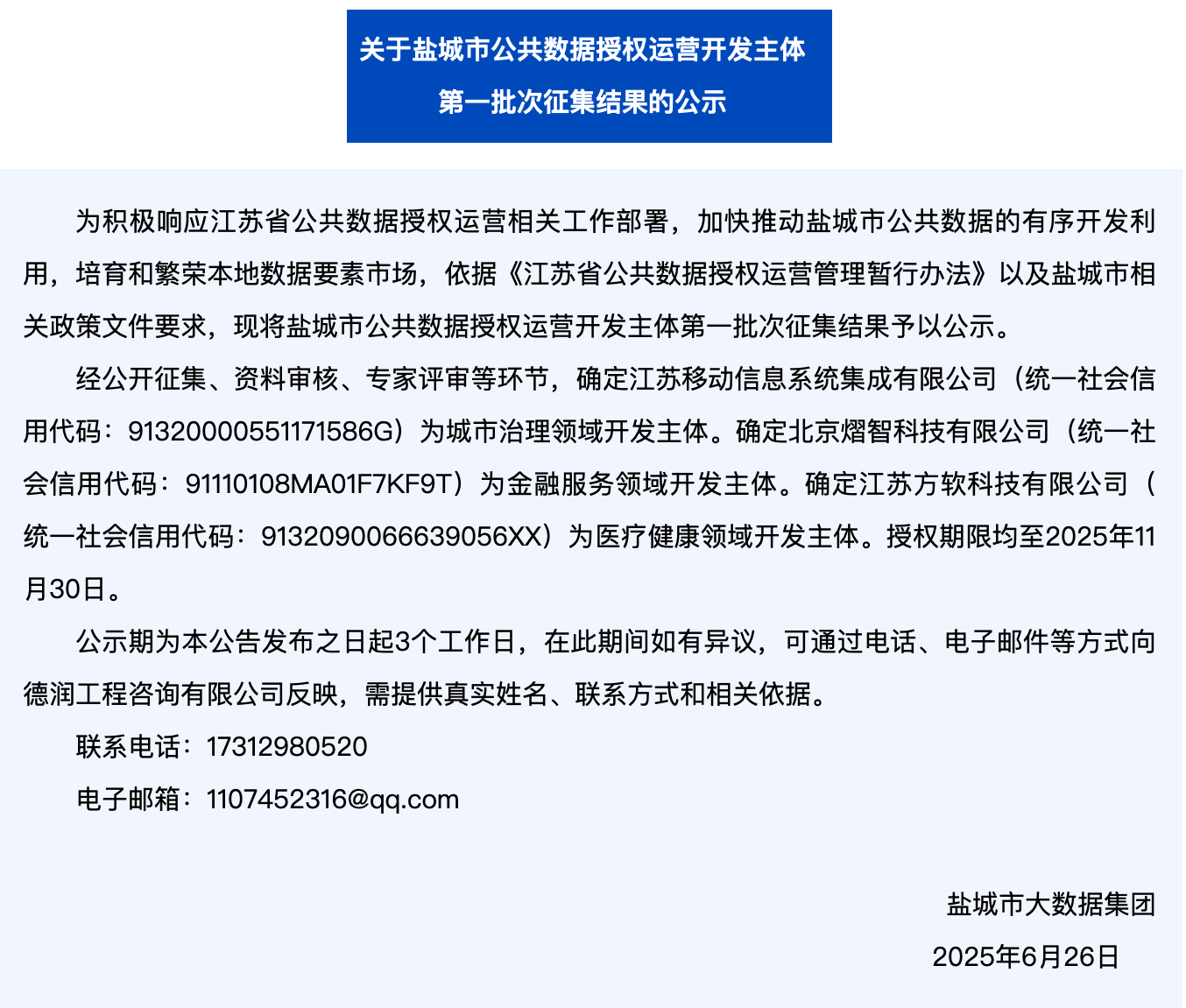 关于盐城市公共数据授权运营开发主体
第一批次征集结果的公示

为积极响应江苏省公共数据授权运营相关工作部署，加快推动盐城市公共数据的有序开发利用，培育和繁荣本地数据要素市场，依据《江苏省公共数据授权运营管理暂行办法》以及盐城市相关政策文件要求，现将盐城市公共数据授权运营开发主体第一批次征集结果予以公示。

经公开征集、资料审核、专家评审等环节，确定江苏移动信息系统集成有限公司（统一社会信用代码：91320000551171586G）为城市治理领域开发主体。确定北京熠智科技有限公司（统一社会信用代码：91110108MA01F7KF9T）为金融服务领域开发主体。确定江苏方软科技有限公司（统一社会信用代码：9132090066639056XX）为医疗健康领域开发主体。授权期限均至2025年11月30日。

公示期为本公告发布之日起3个工作日，在此期间如有异议，可通过电话、电子邮件等方式向德润工程咨询有限公司反映，需提供真实姓名、联系方式和相关依据。

联系电话：17312980520

电子邮箱：1107452316@qq.com

盐城市大数据集团

2025年6月26日